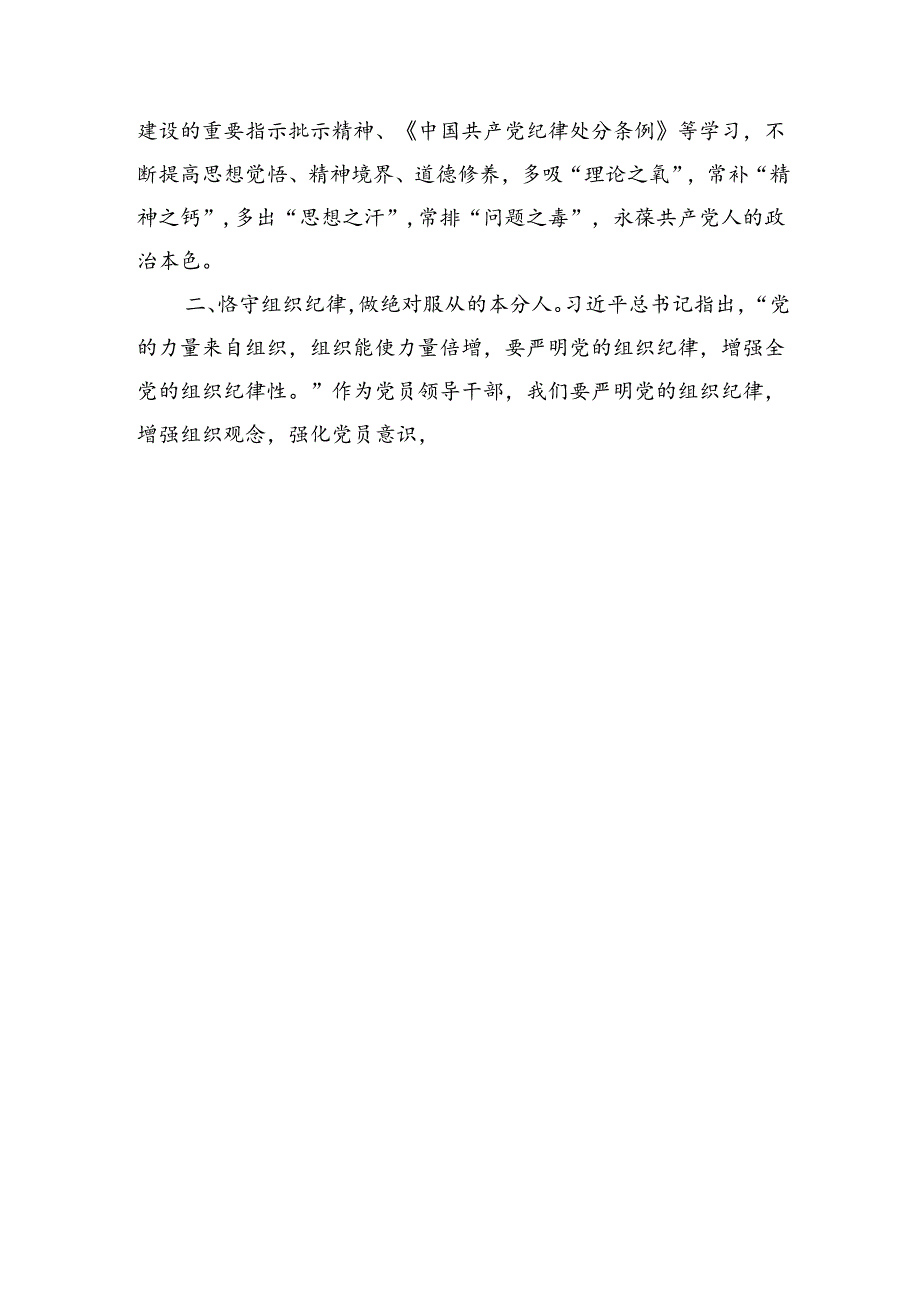 建设的重要指示批示精神、《中国共产党纪律处分条例》等学习，不断提高思想觉悟、精神境界、道德修养，多吸“理论之氧”，常补“精神之钙”，多出“思想之汗”，常排“问题之毒”，永葆共产党人的政治本色。

二、恪守组织纪律，做绝对服从的本分人。习近平总书记指出，“党的力量来自组织，组织能使力量倍增，要严明党的组织纪律，增强全党的组织纪律性。”作为党员领导干部，我们要严明党的组织纪律，增强组织观念，强化党员意识，